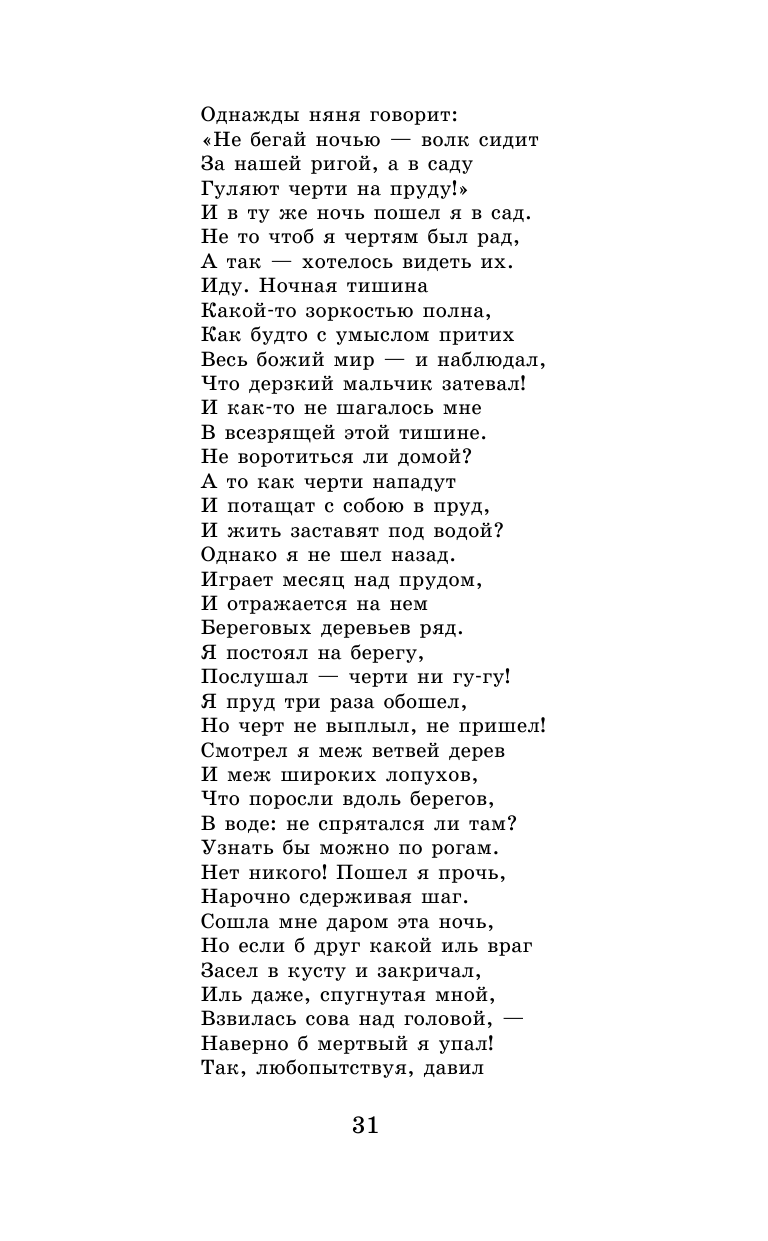 Однажды няня говорит:
«Не бегай ночью — волк сидит
За нашей ригой, а в саду
Гуляют черти на пруду!»
И в ту же ночь пошел я в сад.
Не то чтоб я чертям был рад,
А так — хотелось видеть их.
Иду. Ночная тишина
Какой-то зоркостью полна,
Как будто с умыслом притих
Весь божий мир — и наблюдал,
Что дерзкий мальчик затевал!
И как-то не шагалось мне
В всезрящей этой тишине.
Не воротиться ли домой?
А то как черти нападут
И потащат с собою в пруд,
И жить заставят под водой?
Однако я не шел назад.
Играет месяц над прудом,
И отражается на нем
Береговых деревьев ряд.
Я постоял на берегу,
Послушал — черти ни гу-гу!
Я пруд три раза обошел,
Но черт не выплыл, не пришел!
Смотрел я меж ветвей дерев
И меж широких лопухов,
Что поросли вдоль берегов,
В воде: не спрятался ли там?
Узнать бы можно по рогам.
Нет никого! Пошел я прочь,
Нарочно сдерживая шаг.
Сошла мне даром эта ночь,
Но если б друг какой иль враг
Засел в кусту и закричал,
Иль даже, спугнутая мной,
Взвилась сова над головой, —
Наверно б мертвый я упал!
Так, любопытствуя, давил

31